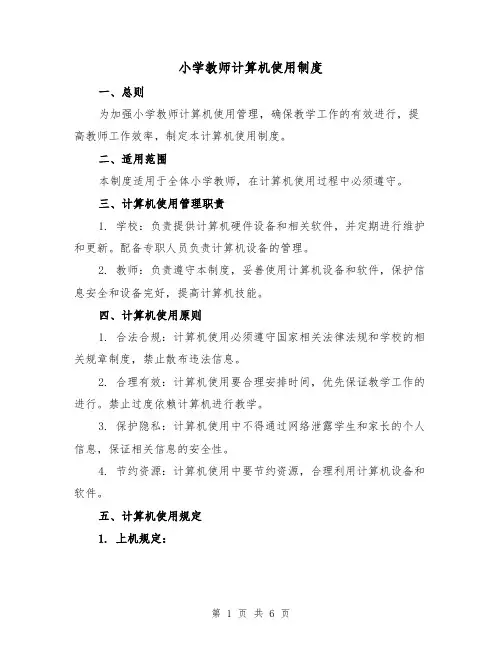 小学教师计算机使用制度

一、总则

为加强小学教师计算机使用管理，确保教学工作的有效进行，提高教师工作效率，制定本计算机使用制度。

二、适用范围

本制度适用于全体小学教师，在计算机使用过程中必须遵守。

三、计算机使用管理职责

1. 学校：负责提供计算机硬件设备和相关软件，并定期进行维护和更新。配备专职人员负责计算机设备的管理。

2. 教师：负责遵守本制度，妥善使用计算机设备和软件，保护信息安全和设备完好，提高计算机技能。

四、计算机使用原则

1. 合法合规：计算机使用必须遵守国家相关法律法规和学校的相关规章制度，禁止散布违法信息。

2. 合理有效：计算机使用要合理安排时间，优先保证教学工作的进行。禁止过度依赖计算机进行教学。

3. 保护隐私：计算机使用中不得通过网络泄露学生和家长的个人信息，保证相关信息的安全性。

4. 节约资源：计算机使用中要节约资源，合理利用计算机设备和软件。

五、计算机使用规定

1. 上机规定：

第 1 页 共 6 页